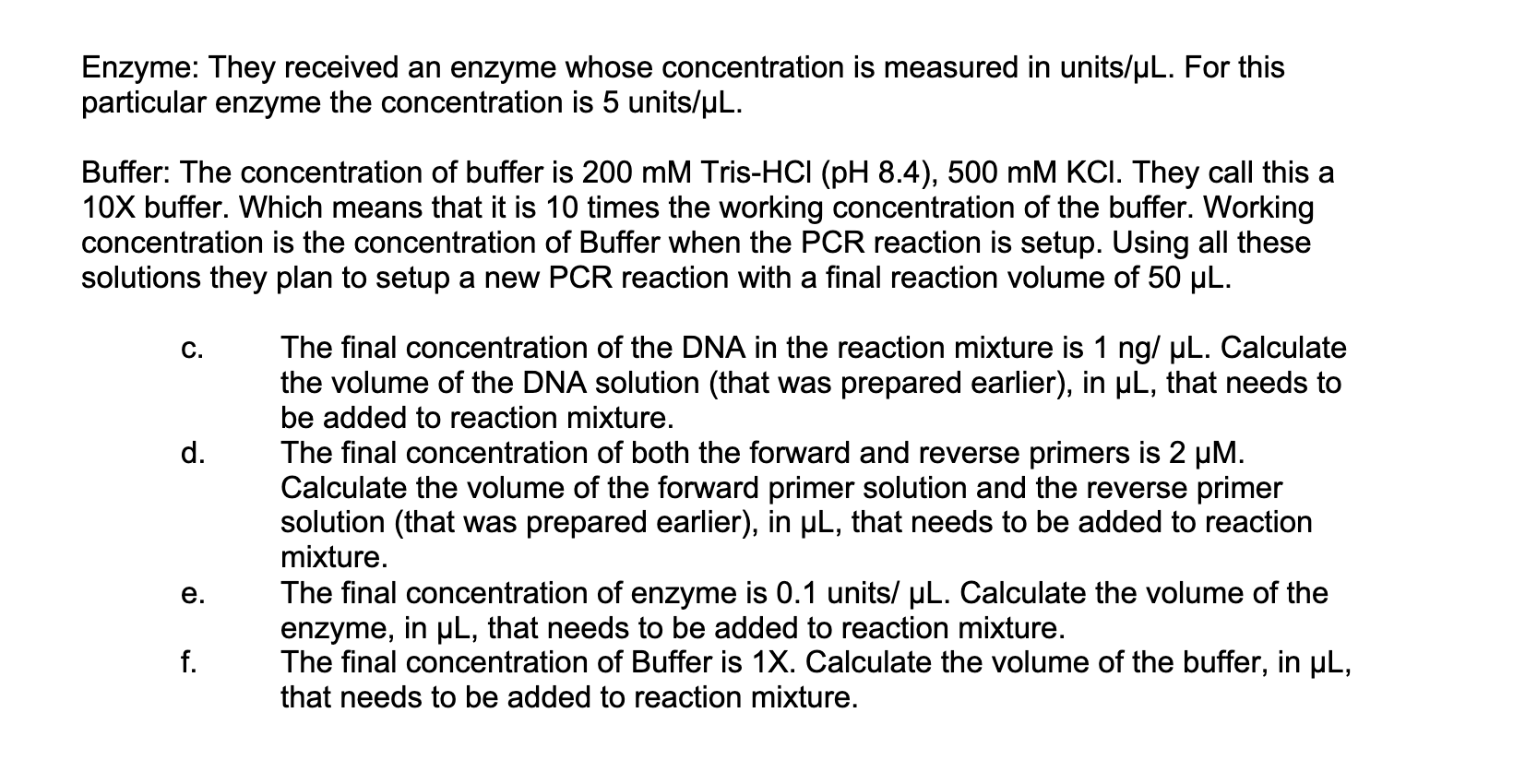 Enzyme: They received an enzyme whose concentration is measured in units/µL. For this particular enzyme the concentration is 5 units/µL.

Buffer: The concentration of buffer is 200 mM Tris-HCl (pH 8.4), 500 mM KCl. They call this a 10X buffer. Which means that it is 10 times the working concentration of the buffer. Working concentration is the concentration of Buffer when the PCR reaction is setup. Using all these solutions they plan to setup a new PCR reaction with a final reaction volume of 50 µL.

c. The final concentration of the DNA in the reaction mixture is 1 ng/ µL. Calculate the volume of the DNA solution (that was prepared earlier), in µL, that needs to be added to reaction mixture.

d. The final concentration of both the forward and reverse primers is 2 µM. Calculate the volume of the forward primer solution and the reverse primer solution (that was prepared earlier), in µL, that needs to be added to reaction mixture.

e. The final concentration of enzyme is 0.1 units/ µL. Calculate the volume of the enzyme, in µL, that needs to be added to reaction mixture.

f. The final concentration of Buffer is 1X. Calculate the volume of the buffer, in µL, that needs to be added to reaction mixture.